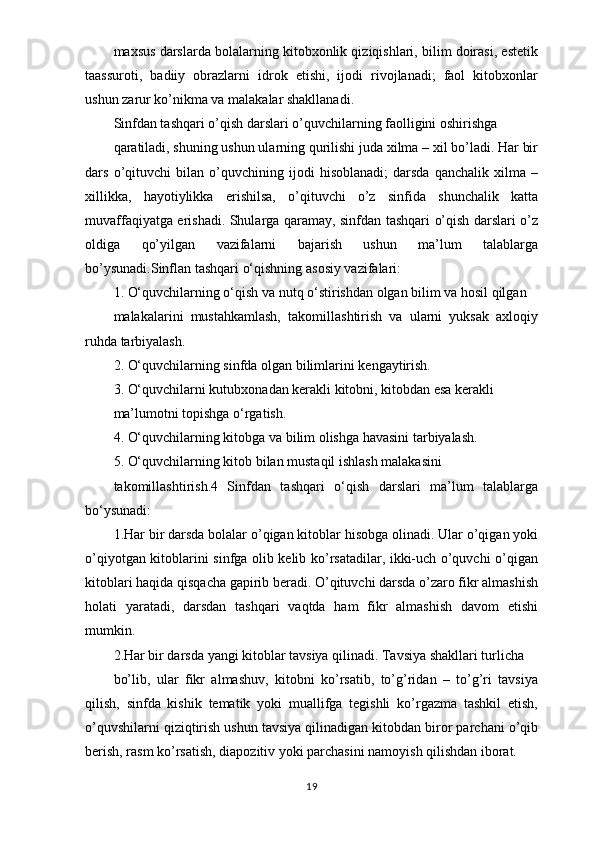 maxsus darslarda bolalarning kitobxonlik qiziqishlari, bilim doirasi, estetik taassuroti, badiiy obrazlarni idrok etishi, ijodi rivojlanadi; faol kitobxonlar ushun zarur ko’nikma va malakalar shakllanadi.

Sinfdan tashqari o’qish darslari o’quvchilarning faolligini oshirishga

qaratiladi, shuning ushun ularning qurilishi juda xilma – xil bo’ladi. Har bir dars o’qituvchi bilan o’quvchining ijodi hisoblanadi; darsda qanchalik xilma – xillikka, hayotiylikka erishilsa, o’qituvchi o’z sinfida shunchalik katta muvaffaqiyatga erishadi. Shularga qaramay, sinfdan tashqari o’qish darslari o’z oldiga qo’yilgan vazifalarni bajarish ushun ma’lum talablarga bo’ysunadi.Sinflan tashqari o‘qishning asosiy vazifalari:

1. O‘quvchilarning o‘qish va nutq o‘stirishdan olgan bilim va hosil qilgan

malakalarini mustahkamlash, takomillashtirish va ularni yuksak axloqiy ruhda tarbiyalash.

2. O‘quvchilarning sinfda olgan bilimlarini kengaytirish.

3. O‘quvchilarni kutubxonadan kerakli kitobni, kitobdan esa kerakli

ma’lumotni topishga o‘rgatish.

4. O‘quvchilarning kitobga va bilim olishga havasini tarbiyalash.

5. O‘quvchilarning kitob bilan mustaqil ishlash malakasini

takomillashtirish.4 Sinfdan tashqari o‘qish darslari ma’lum talablarga bo‘ysunadi:

1.Har bir darsda bolalar o’qigan kitoblar hisobga olinadi. Ular o’qigan yoki o’qiyotgan kitoblarini sinfga olib kelib ko’rsatadilar, ikki-uch o’quvchi o’qigan kitoblari haqida qisqacha gapirib beradi. O’qituvchi darsda o’zaro fikr almashish holati yaratadi, darsdan tashqari vaqtda ham fikr almashish davom etishi mumkin.

2.Har bir darsda yangi kitoblar tavsiya qilinadi. Tavsiya shakllari turlicha

bo’lib, ular fikr almashuv, kitobni ko’rsatib, to’g’ridan – to’g’ri tavsiya qilish, sinfda kishik tematik yoki muallifga tegishli ko’rgazma tashkil etish, o’quvshilarni qiziqtirish ushun tavsiya qilinadigan kitobdan biror parchani o’qib berish, rasm ko’rsatish, diapozitiv yoki parchasini namoyish qilishdan iborat.

19